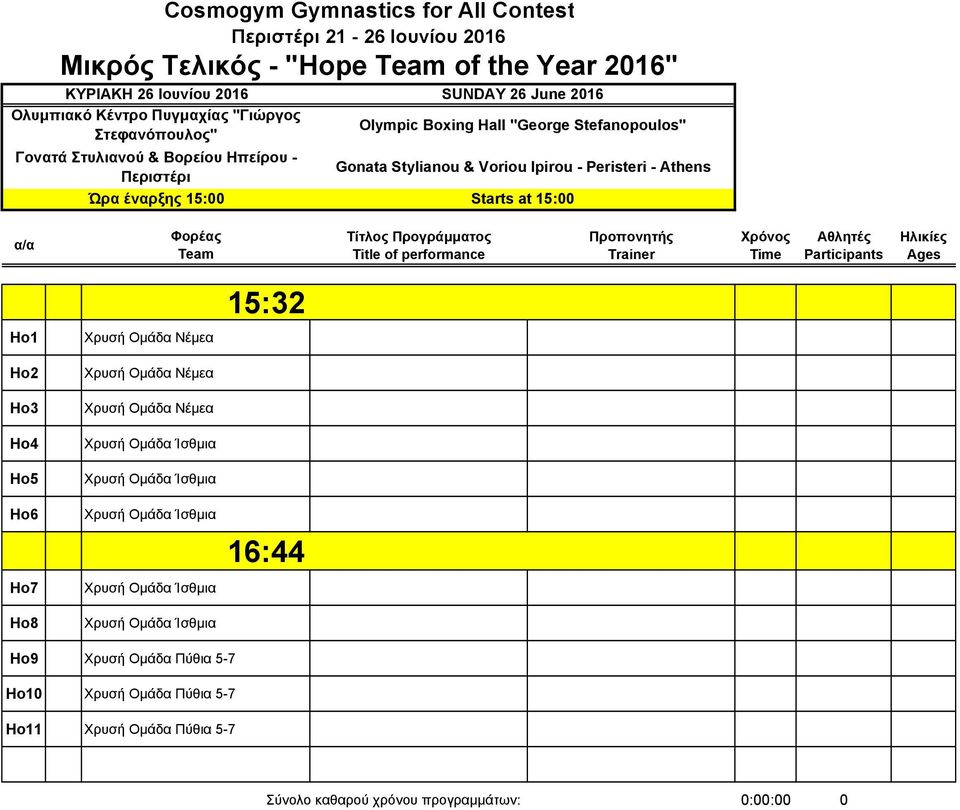 Cosmogym Gymnastics for All Contest
Περιστέρι 21 - 26 Ιουνίου 2016
Μικρός Τελικός - "Hope Team of the Year 2016"

| ΚΥΡΙΑΚΗ 26 Ιουνίου 2016 | SUNDAY 26 June 2016 |
|---|---|
| Ολυμπιακό Κέντρο Πυγμαχίας "Γιώργος Στεφανόπουλος" | Olympic Boxing Hall "George Stefanopoulos" |
| Γονατά Στυλιανού & Βορείου Ηπείρου - Περιστέρι | Gonata Stylianou & Voriou Ipirou - Peristeri - Athens |
| Ώρα έναρξης 15:00 | Starts at 15:00 |

| α/α | Φορέας Team | Τίτλος Προγράμματος Title of performance | Προπονητής Trainer | Χρόνος Time | Αθλητές Participants | Ηλικίες Ages |
|---|---|---|---|---|---|---|
| | 15:32 | | | | | |
| Ho1 | Χρυσή Ομάδα Νέμεα | | | | | |
| Ho2 | Χρυσή Ομάδα Νέμεα | | | | | |
| Ho3 | Χρυσή Ομάδα Νέμεα | | | | | |
| Ho4 | Χρυσή Ομάδα Ίσθμια | | | | | |
| Ho5 | Χρυσή Ομάδα Ίσθμια | | | | | |
| Ho6 | Χρυσή Ομάδα Ίσθμια | | | | | |
| | 16:44 | | | | | |
| Ho7 | Χρυσή Ομάδα Ίσθμια | | | | | |
| Ho8 | Χρυσή Ομάδα Ίσθμια | | | | | |
| Ho9 | Χρυσή Ομάδα Πύθια 5-7 | | | | | |
| Ho10 | Χρυσή Ομάδα Πύθια 5-7 | | | | | |
| Ho11 | Χρυσή Ομάδα Πύθια 5-7 | | | | | |

Σύνολο καθαρού χρόνου προγραμμάτων: 0:00:00 0